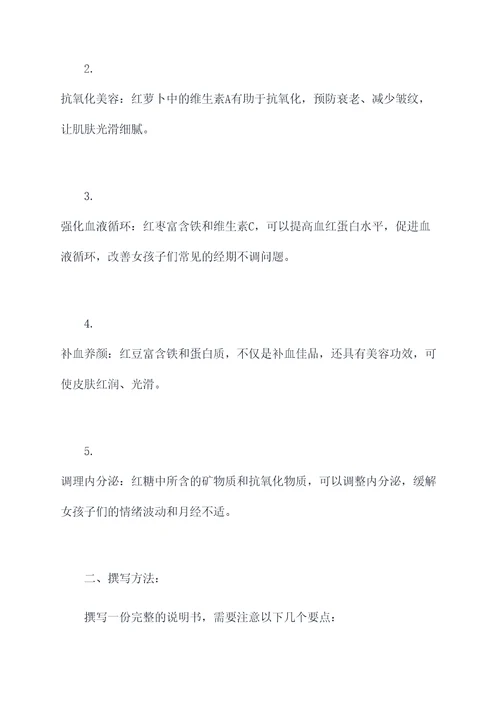 2.

抗氧化美容：红萝卜中的维生素A有助于抗氧化，预防衰老、减少皱纹，让肌肤光滑细腻。

3.

强化血液循环：红枣富含铁和维生素C，可以提高血红蛋白水平，促进血液循环，改善女孩子们常见的经期不调问题。

4.

补血养颜：红豆富含铁和蛋白质，不仅是补血佳品，还具有美容功效，可使皮肤红润、光滑。

5.

调理内分泌：红糖中所含的矿物质和抗氧化物质，可以调整内分泌，缓解女孩子们的情绪波动和月经不适。

二、撰写方法：

撰写一份完整的说明书，需要注意以下几个要点：